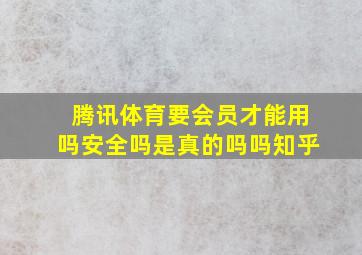 腾讯体育要会员才能用吗安全吗是真的吗吗知乎